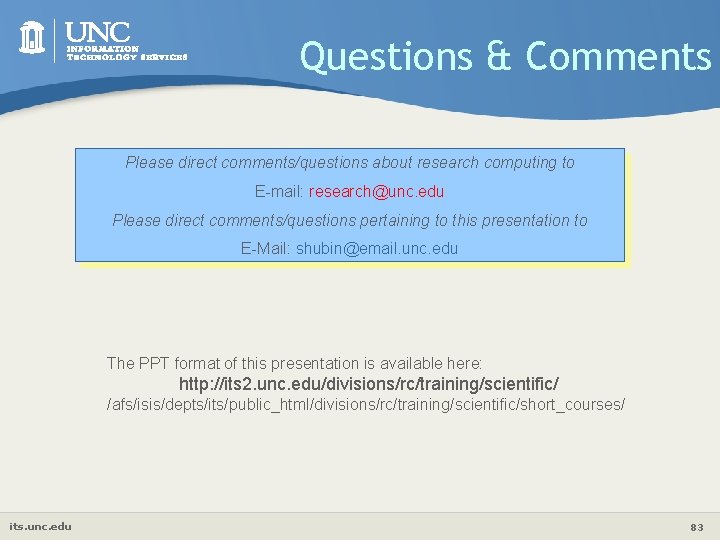 UNC
INFORMATION
TECHNOLOGY SERVICES

Questions & Comments

Please direct comments/questions about research computing to

E-mail: research@unc.edu

Please direct comments/questions pertaining to this presentation to

E-Mail: shubin@email.unc.edu

The PPT format of this presentation is available here:
http://its2.unc.edu/divisions/rc/training/scientific/
/afs/isis/depts/its/public_html/divisions/rc/training/scientific/short_courses/

its.unc.edu

83